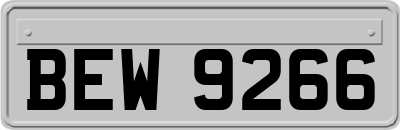 BEW 9266